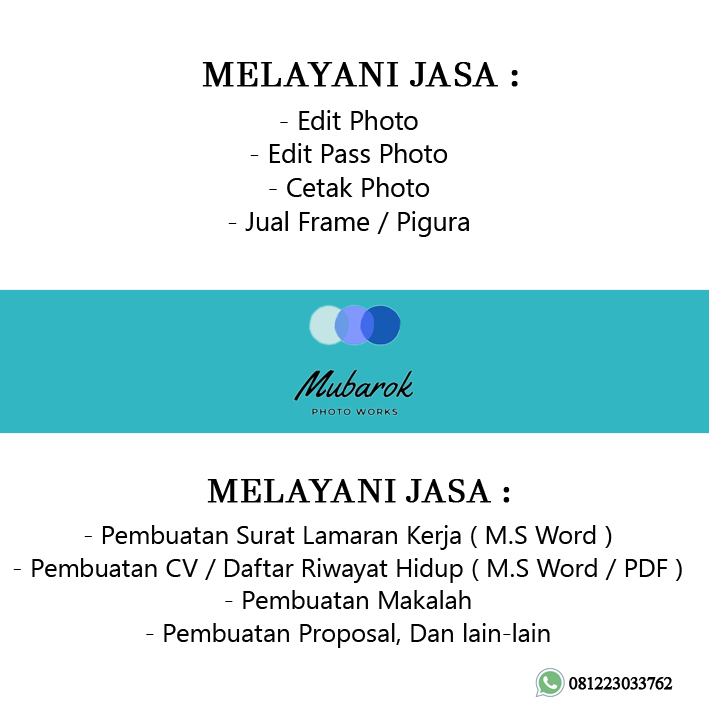 MELAYANI JASA :

- Edit Photo
- Edit Pass Photo
- Cetak Photo
- Jual Frame / Pigura

Mubarok
PHOTO WORKS

MELAYANI JASA :

- Pembuatan Surat Lamaran Kerja ( M.S Word )
- Pembuatan CV / Daftar Riwayat Hidup ( M.S Word / PDF )
- Pembuatan Makalah
- Pembuatan Proposal, Dan lain-lain

081223033762